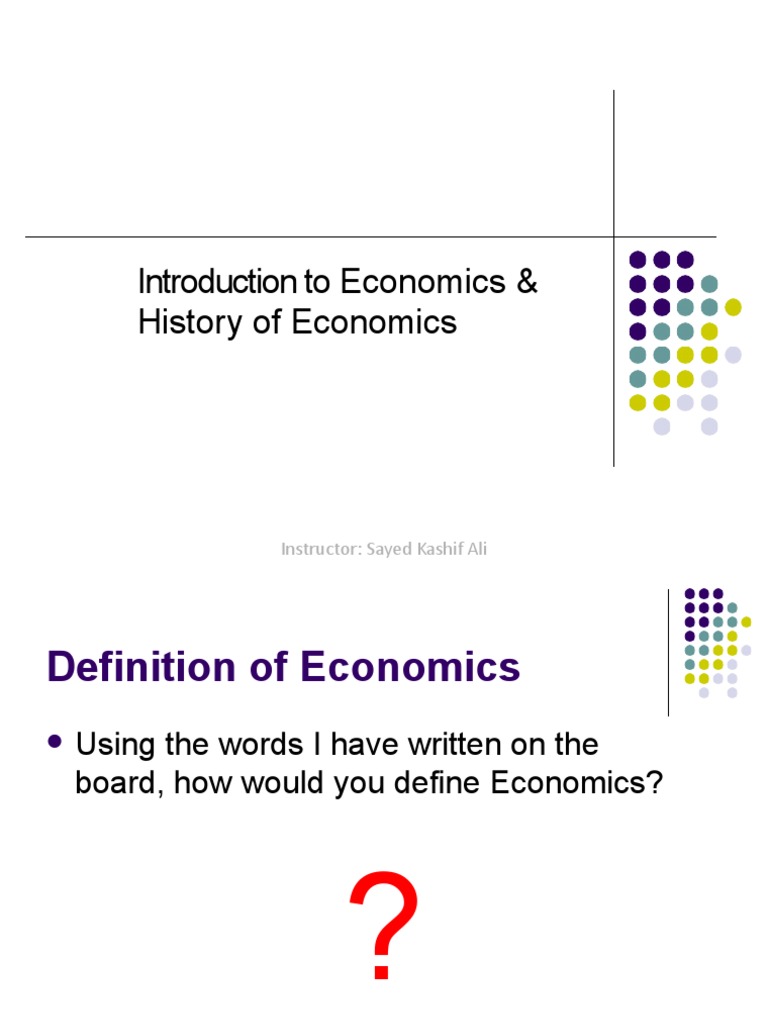 Introduction to Economics & History of Economics

Instructor: Sayed Kashif Ali

Definition of Economics

• Using the words I have written on the board, how would you define Economics?

?